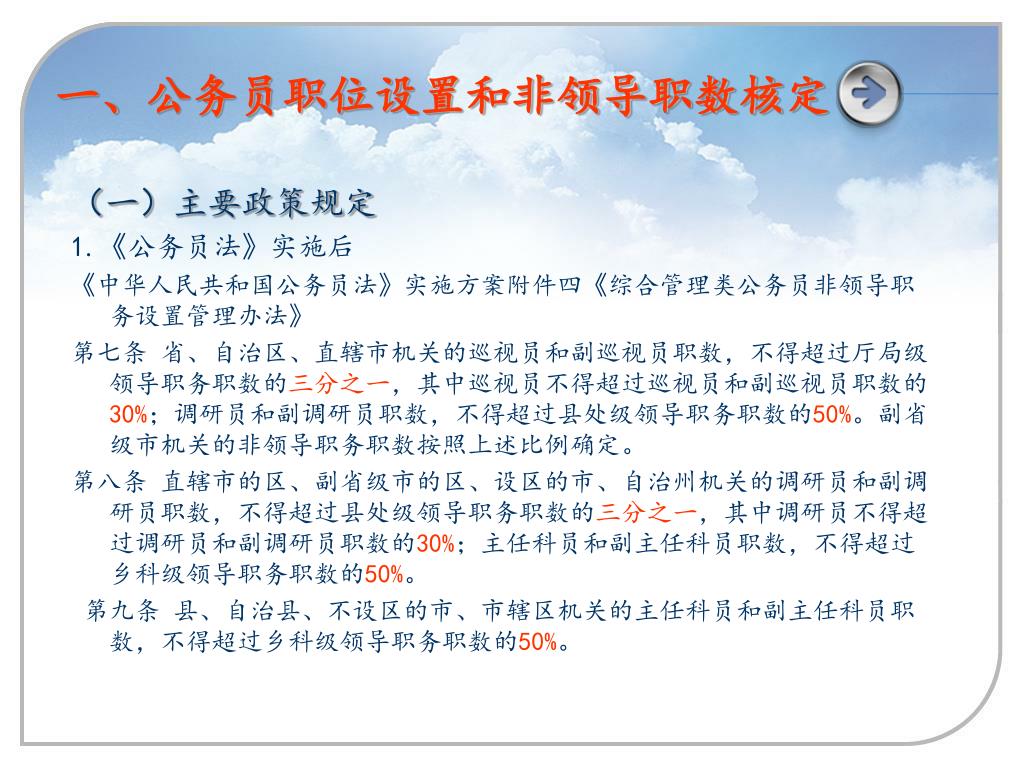 一、公务员职位设置和非领导职数核定

（一）主要政策规定

1.《公务员法》实施后

《中华人民共和国公务员法》实施方案附件四《综合管理类公务员非领导职务设置管理办法》

第七条 省、自治区、直辖市机关的巡视员和副巡视员职数，不得超过厅局级领导职务职数的三分之一，其中巡视员不得超过巡视员和副巡视员职数的30%；调研员和副调研员职数，不得超过县处级领导职务职数的50%。副省级市机关的非领导职务职数按照上述比例确定。

第八条 直辖市的区、副省级市的区、设区的市、自治州机关的调研员和副调研员职数，不得超过县处级领导职务职数的三分之一，其中调研员不得超过调研员和副调研员职数的30%；主任科员和副主任科员职数，不得超过乡科级领导职务职数的50%。

第九条 县、自治县、不设区的市、市辖区机关的主任科员和副主任科员职数，不得超过乡科级领导职务职数的50%。